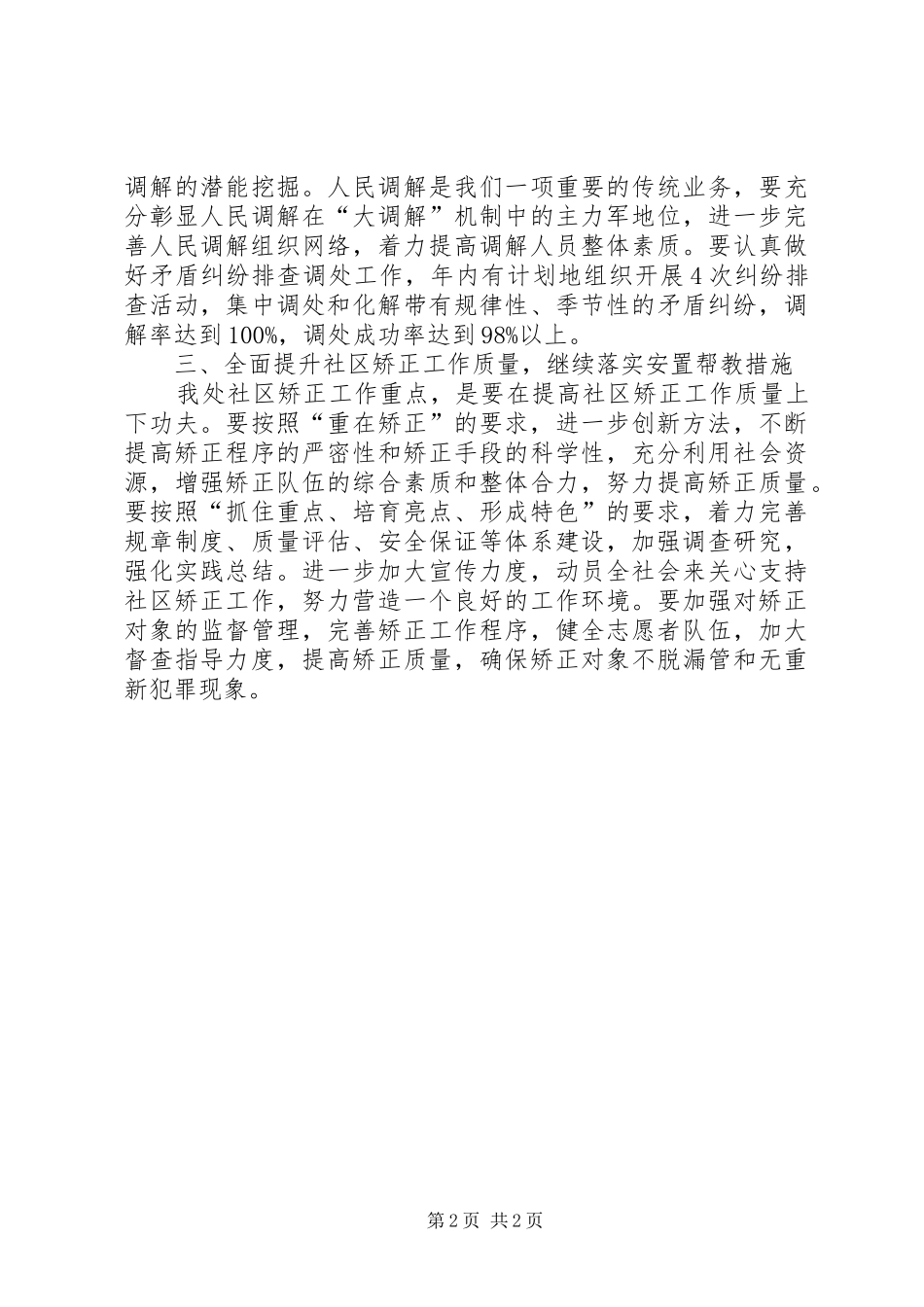 调解的潜能挖掘。人民调解是我们一项重要的传统业务，要充分彰显人民调解在“大调解”机制中的主力军地位，进一步完善人民调解组织网络，着力提高调解人员整体素质。要认真做好矛盾纠纷排查调处工作，年内有计划地组织开展4次纠纷排查活动，集中调处和化解带有规律性、季节性的矛盾纠纷，调解率达到100%，调处成功率达到98%以上。

三、全面提升社区矫正工作质量，继续落实安置帮教措施

我处社区矫正工作重点，是要在提高社区矫正工作质量上下功夫。要按照“重在矫正”的要求，进一步创新方法，不断提高矫正程序的严密性和矫正手段的科学性，充分利用社会资源，增强矫正队伍的综合素质和整体合力，努力提高矫正质量。要按照“抓住重点、培育亮点、形成特色”的要求，着力完善规章制度、质量评估、安全保证等体系建设，加强调查研究，强化实践总结。进一步加大宣传力度，动员全社会来关心支持社区矫正工作，努力营造一个良好的工作环境。要加强对矫正对象的监督管理，完善矫正工作程序，健全志愿者队伍，加大督查指导力度，提高矫正质量，确保矫正对象不脱漏管和无重新犯罪现象。

第2页 共2页